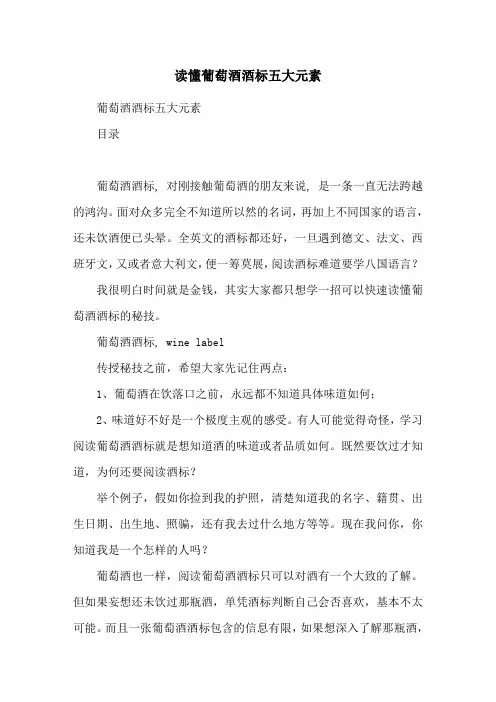 读懂葡萄酒酒标五大元素

葡萄酒酒标五大元素

目录

葡萄酒酒标，对刚接触葡萄酒的朋友来说，是一条一直无法跨越的鸿沟。面对众多完全不知道所以然的名词，再加上不同国家的语言，还未饮酒便已头晕。全英文的酒标都还好，一旦遇到德文、法文、西班牙文，又或者意大利文，便一筹莫展，阅读酒标难道要学八国语言？

我很明白时间就是金钱，其实大家都只想学一招可以快速读懂葡萄酒酒标的秘技。

葡萄酒酒标，wine label

传授秘技之前，希望大家先记住两点：

1、葡萄酒在饮落口之前，永远都不知道具体味道如何；

2、味道好不好是一个极度主观的感受。有人可能觉得奇怪，学习阅读葡萄酒酒标就是想知道酒的味道或者品质如何。既然要饮过才知道，为何还要阅读酒标？

举个例子，假如你捡到我的护照，清楚知道我的名字、籍贯、出生日期、出生地、照骗，还有我去过什么地方等等。现在我问你，你知道我是一个怎样的人吗？

葡萄酒也一样，阅读葡萄酒酒标只可以对酒有一个大致的了解。但如果妄想还未饮过那瓶酒，单凭酒标判断自己会否喜欢，基本不太可能。而且一张葡萄酒酒标包含的信息有限，如果想深入了解那瓶酒，